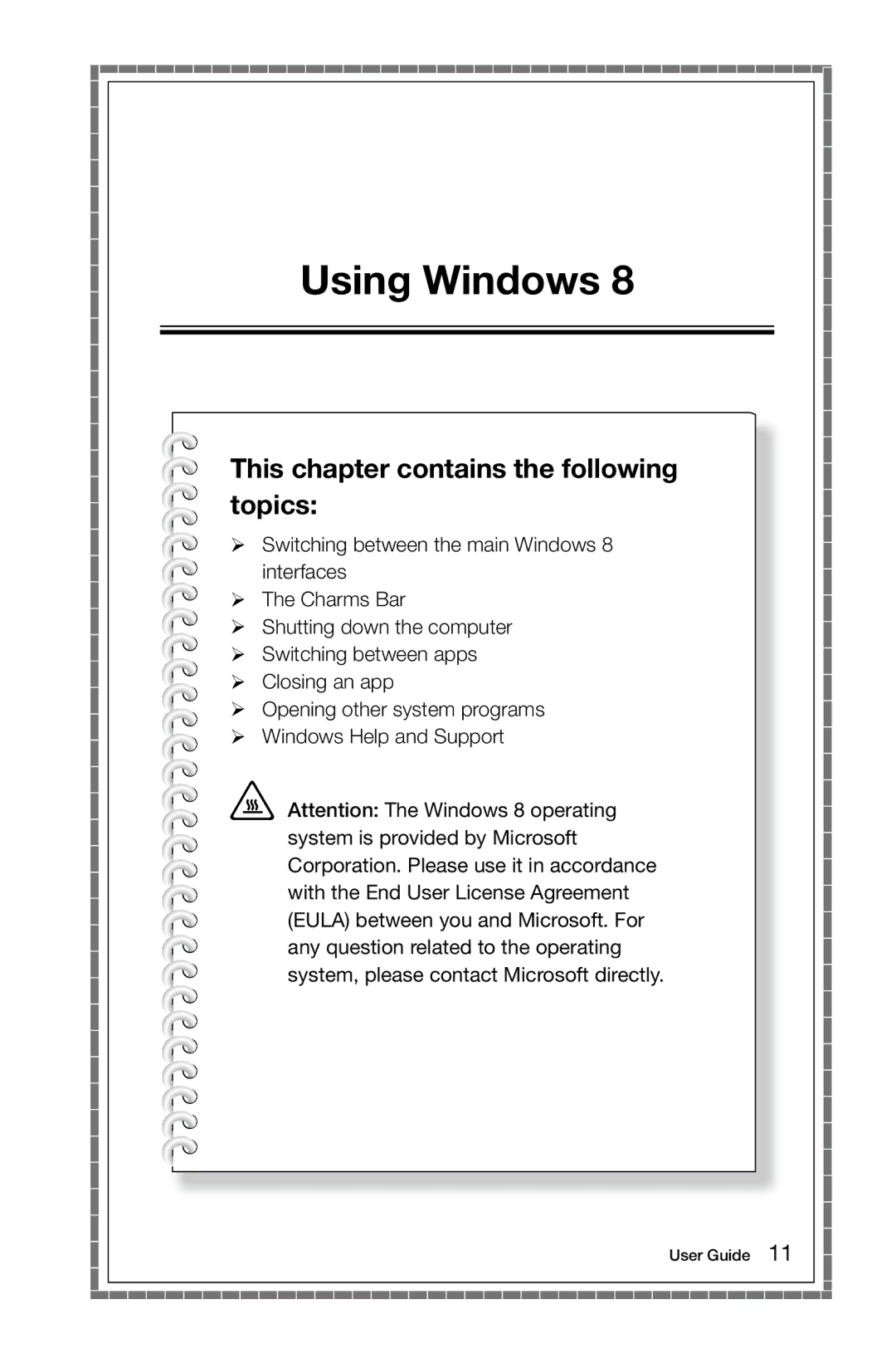 Using Windows 8

This chapter contains the following topics:

➢ Switching between the main Windows 8 interfaces
➢ The Charms Bar
➢ Shutting down the computer
➢ Switching between apps
➢ Closing an app
➢ Opening other system programs
➢ Windows Help and Support

Attention: The Windows 8 operating system is provided by Microsoft Corporation. Please use it in accordance with the End User License Agreement (EULA) between you and Microsoft. For any question related to the operating system, please contact Microsoft directly.

User Guide 11